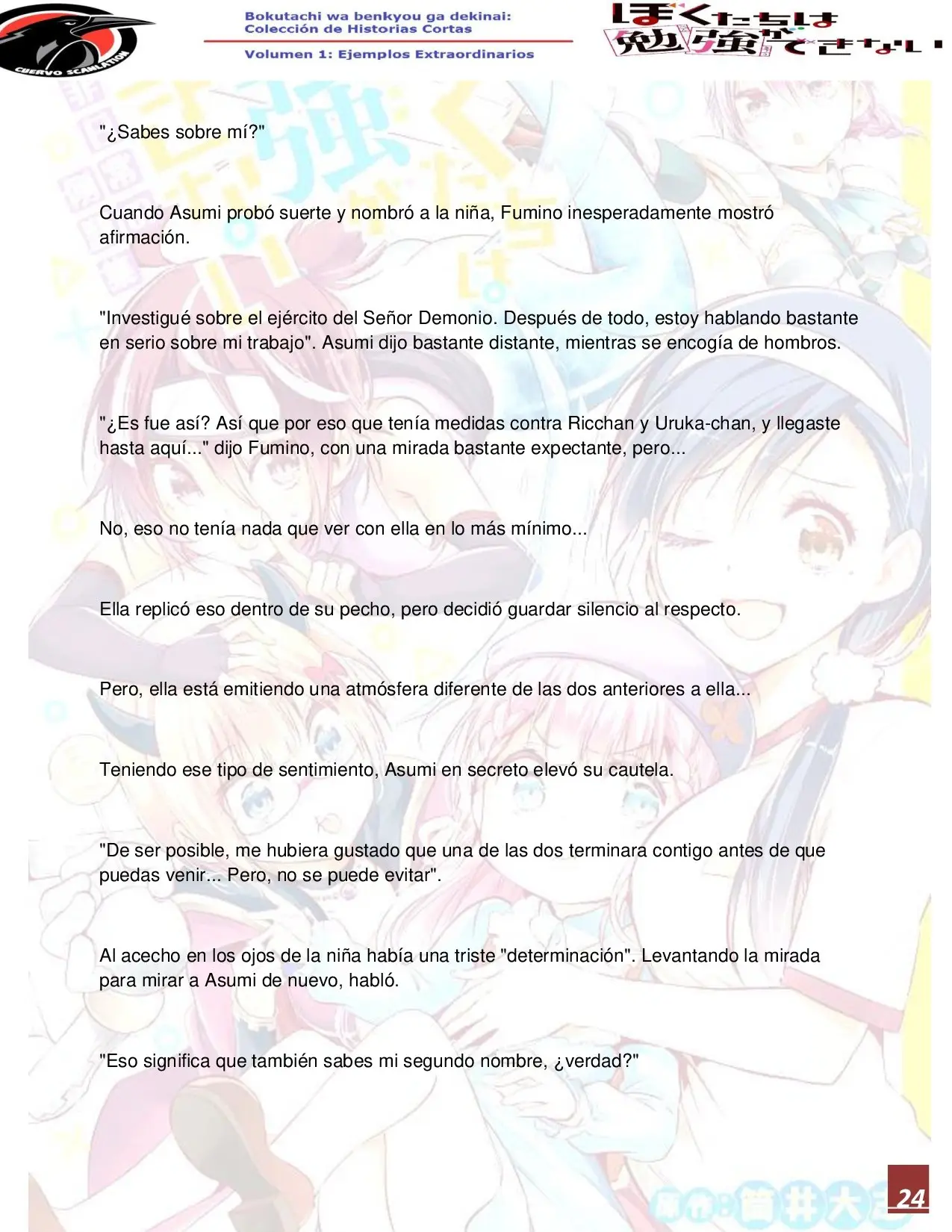 CUERVO SCANLATION

Bokutachi wa benkyou ga dekinai:
Colección de Historias Cortas

Volumen 1: Ejemplos Extraordinarios

ぼくたちは勉強ができない

"¿Sabes sobre mí?"

Cuando Asumi probó suerte y nombró a la niña, Fumino inesperadamente mostró afirmación.

"Investigué sobre el ejército del Señor Demonio. Después de todo, estoy hablando bastante en serio sobre mi trabajo". Asumi dijo bastante distante, mientras se encogía de hombros.

"¿Es fue así? Así que por eso que tenía medidas contra Ricchan y Uruka-chan, y llegaste hasta aquí..." dijo Fumino, con una mirada bastante expectante, pero...

No, eso no tenía nada que ver con ella en lo más mínimo...

Ella replicó eso dentro de su pecho, pero decidió guardar silencio al respecto.

Pero, ella está emitiendo una atmósfera diferente de las dos anteriores a ella...

Teniendo ese tipo de sentimiento, Asumi en secreto elevó su cautela.

"De ser posible, me hubiera gustado que una de las dos terminara contigo antes de que puedas venir... Pero, no se puede evitar".

Al acecho en los ojos de la niña había una triste "determinación". Levantando la mirada para mirar a Asumi de nuevo, habló.

"Eso significa que también sabes mi segundo nombre, ¿verdad?"

24